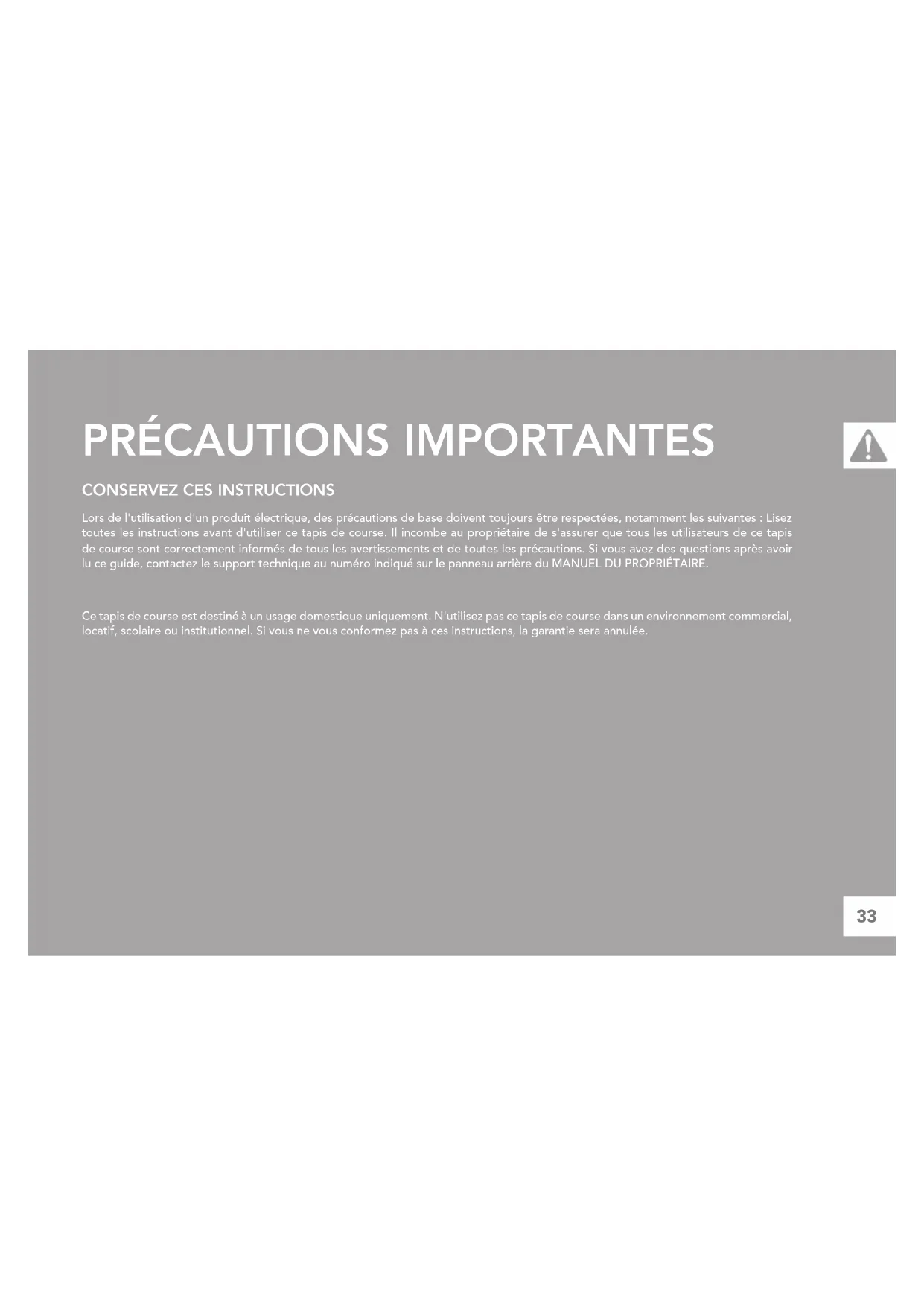 PRÉCAUTIONS IMPORTANTES

CONSERVEZ CES INSTRUCTIONS

Lors de l'utilisation d'un produit électrique, des précautions de base doivent toujours être respectées, notamment les suivantes : Lisez toutes les instructions avant d'utiliser ce tapis de course. Il incombe au propriétaire de s'assurer que tous les utilisateurs de ce tapis de course sont correctement informés de tous les avertissements et de toutes les précautions. Si vous avez des questions après avoir lu ce guide, contactez le support technique au numéro indiqué sur le panneau arrière du MANUEL DU PROPRIÉTAIRE.

Ce tapis de course est destiné à un usage domestique uniquement. N'utilisez pas ce tapis de course dans un environnement commercial, locatif, scolaire ou institutionnel. Si vous ne vous conformez pas à ces instructions, la garantie sera annulée.

33